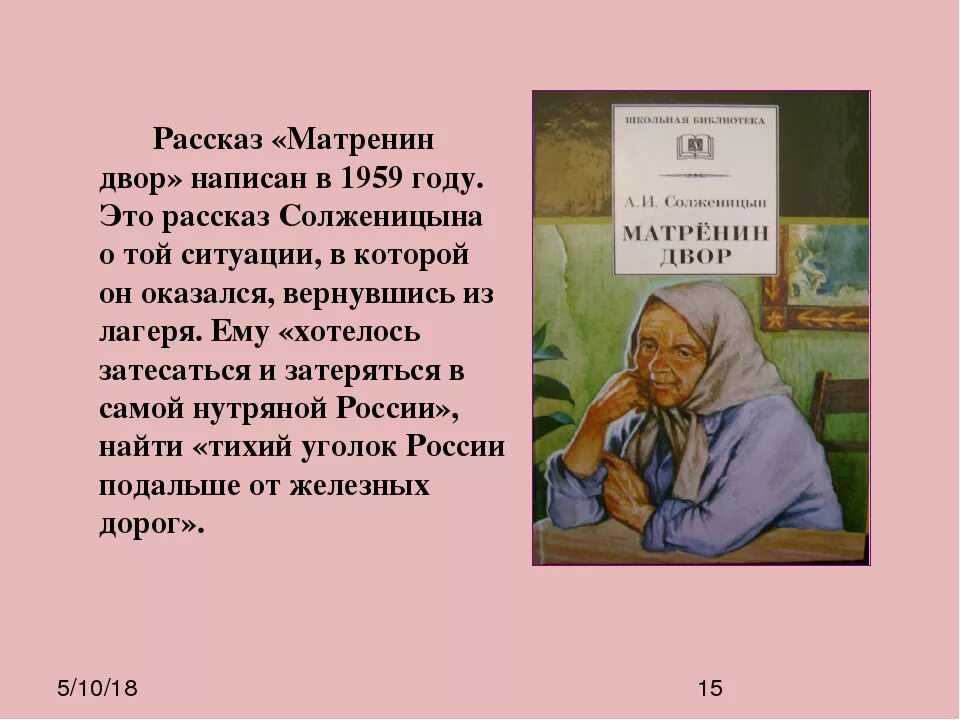 Рассказ «Матренин двор» написан в 1959 году. Это рассказ Солженицына о той ситуации, в которой он оказался, вернувшись из лагеря. Ему «хотелось затесаться и затеряться в самой нутряной России», найти «тихий уголок России подальше от железных дорог».

ШКОЛЬНАЯ БИБЛИОТЕКА

А. И. Солженицын

МАТРЁНИН ДВОР

5/10/18

15